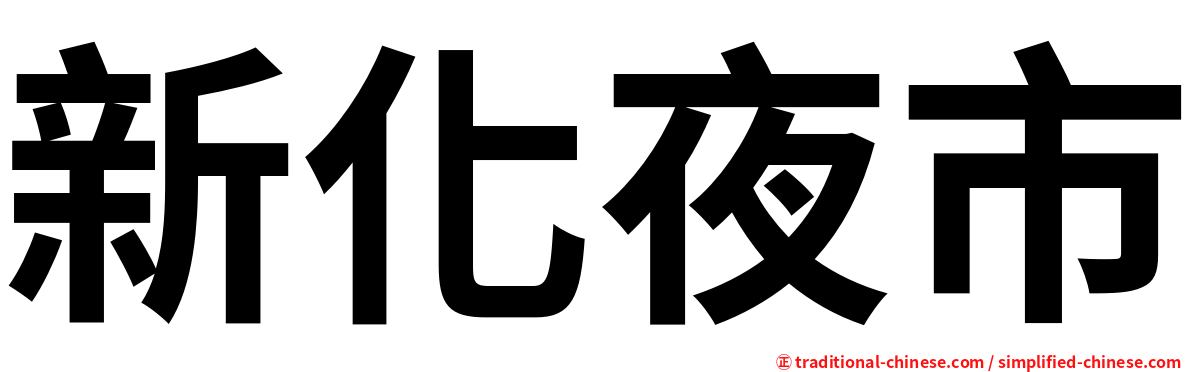 新化夜市

㊣ traditional-chinese.com / simplified-chinese.com